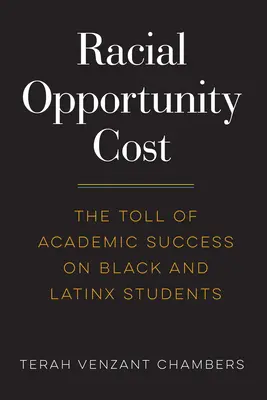 Racial Opportunity Cost

THE TOLL OF ACADEMIC SUCCESS ON BLACK AND LATINX STUDENTS

TERAH VENZANT CHAMBERS